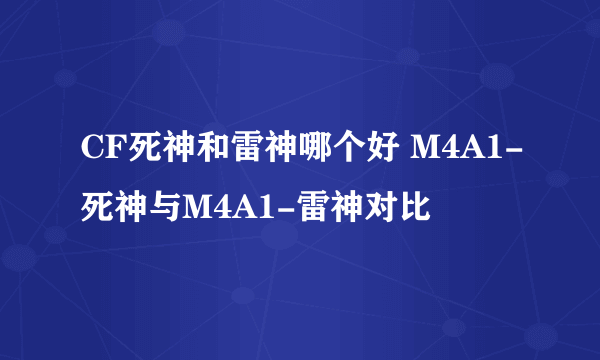 CF死神和雷神哪个好 M4A1-死神与M4A1-雷神对比